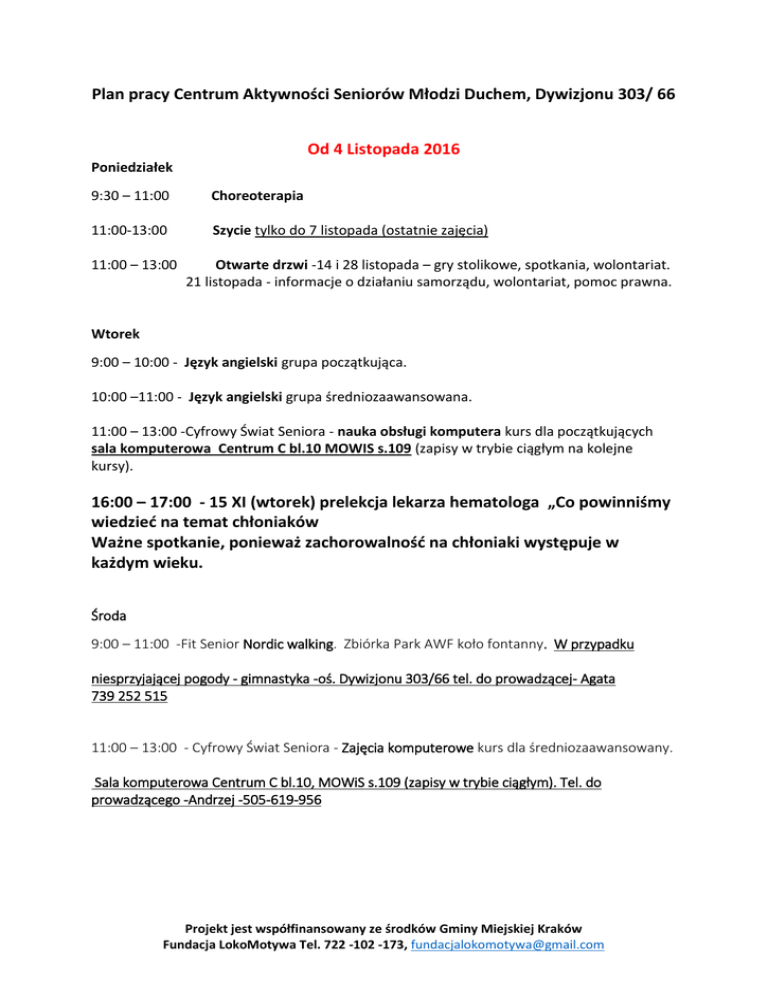 Plan pracy Centrum Aktywności Seniorów Młodzi Duchem, Dywizjonu 303/ 66

Od 4 Listopada 2016

Poniedziałek

9:30 – 11:00 Choreoterapia

11:00-13:00 Szycie tylko do 7 listopada (ostatnie zajęcia)

11:00 – 13:00 Otwarte drzwi -14 i 28 listopada – gry stolikowe, spotkania, wolontariat. 21 listopada - informacje o działaniu samorządu, wolontariat, pomoc prawna.

Wtorek

9:00 – 10:00 - Język angielski grupa początkująca.

10:00 –11:00 - Język angielski grupa średniozaawansowana.

11:00 – 13:00 -Cyfrowy Świat Seniora - nauka obsługi komputera kurs dla początkujących sala komputerowa Centrum C bl.10 MOWIS s.109 (zapisy w trybie ciągłym na kolejne kursy).

16:00 – 17:00 - 15 XI (wtorek) prelekcja lekarza hematologa „Co powinniśmy wiedzieć na temat chłoniaków
Ważne spotkanie, ponieważ zachorowalność na chłoniaki występuje w każdym wieku.

Środa

9:00 – 11:00 -Fit Senior Nordic walking. Zbiórka Park AWF koło fontanny. W przypadku

niesprzyjającej pogody - gimnastyka -oś. Dywizjonu 303/66 tel. do prowadzącej- Agata 739 252 515

11:00 – 13:00 - Cyfrowy Świat Seniora - Zajęcia komputerowe kurs dla średniozaawansowany.

Sala komputerowa Centrum C bl.10, MOWiS s.109 (zapisy w trybie ciągłym). Tel. do prowadzącego -Andrzej -505-619-956

Projekt jest współfinansowany ze środków Gminy Miejskiej Kraków
Fundacja LokoMotywa Tel. 722 -102 -173, fundacjalokomotywa@gmail.com